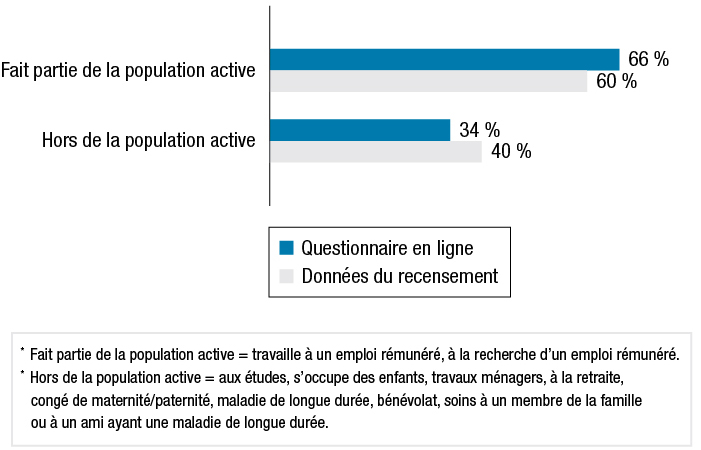 Fait partie de la population active
66 %
60 %

Hors de la population active
34 %
40 %

Questionnaire en ligne
Données du recensement

* Fait partie de la population active = travaille à un emploi rémunéré, à la recherche d'un emploi rémunéré.
* Hors de la population active = aux études, s'occupe des enfants, travaux ménagers, à la retraite, congé de maternité/paternité, maladie de longue durée, bénévolat, soins à un membre de la famille ou à un ami ayant une maladie de longue durée.